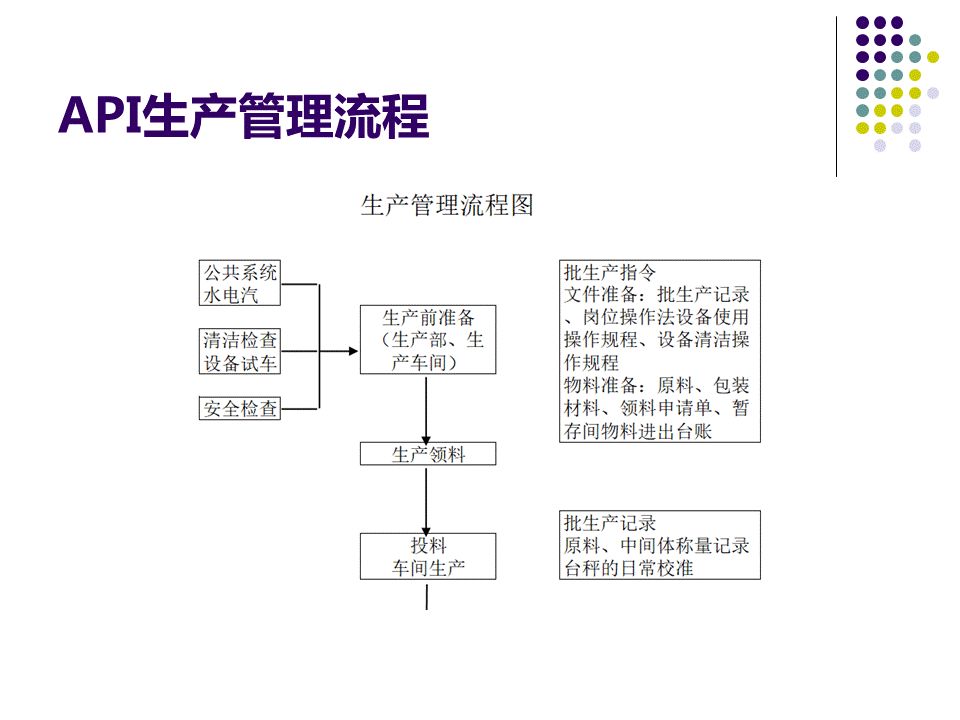 API生产管理流程

生产管理流程图

公共系统
水电汽

清洁检查
设备试车

安全检查

生产前准备
（生产部、生产车间）

生产领料

投料
车间生产

批生产指令
文件准备：批生产记录、岗位操作法设备使用操作规程、设备清洁操作规程
物料准备：原料、包装材料、领料申请单、暂存间物料进出台账

批生产记录
原料、中间体称量记录
台秤的日常校准